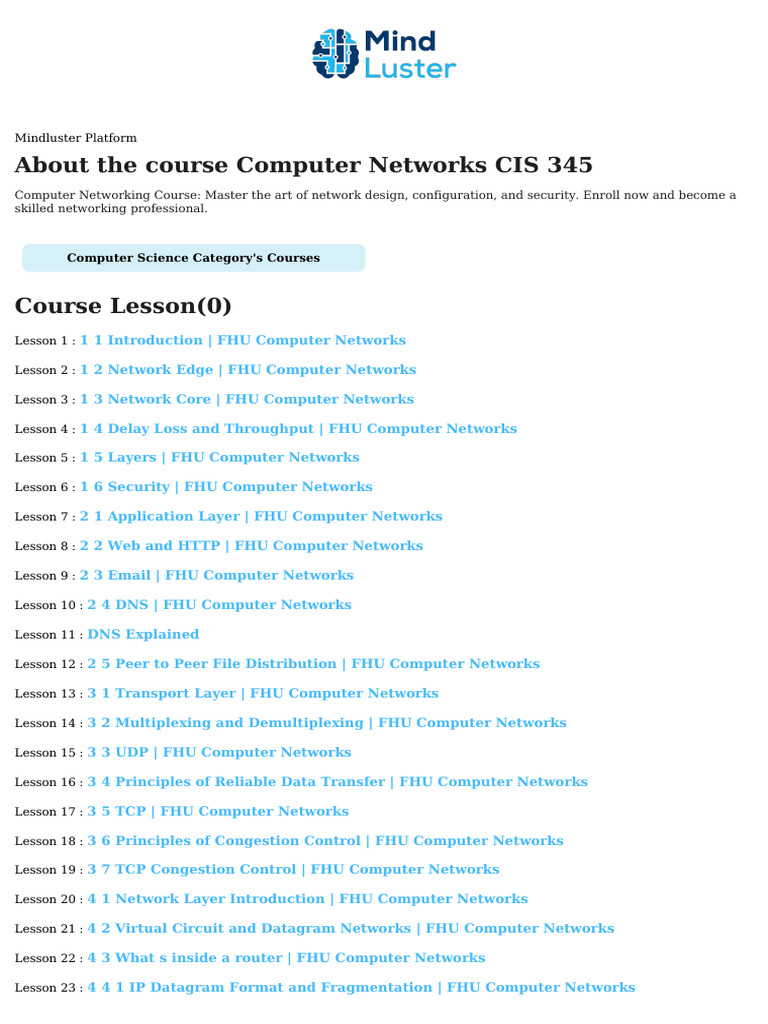 Mind
Luster

Mindluster Platform

About the course Computer Networks CIS 345

Computer Networking Course: Master the art of network design, configuration, and security. Enroll now and become a skilled networking professional.

Computer Science Category's Courses

Course Lesson(0)

Lesson 1 : 1 1 Introduction | FHU Computer Networks

Lesson 2 : 1 2 Network Edge | FHU Computer Networks

Lesson 3 : 1 3 Network Core | FHU Computer Networks

Lesson 4 : 1 4 Delay Loss and Throughput | FHU Computer Networks

Lesson 5 : 1 5 Layers | FHU Computer Networks

Lesson 6 : 1 6 Security | FHU Computer Networks

Lesson 7 : 2 1 Application Layer | FHU Computer Networks

Lesson 8 : 2 2 Web and HTTP | FHU Computer Networks

Lesson 9 : 2 3 Email | FHU Computer Networks

Lesson 10 : 2 4 DNS | FHU Computer Networks

Lesson 11 : DNS Explained

Lesson 12 : 2 5 Peer to Peer File Distribution | FHU Computer Networks

Lesson 13 : 3 1 Transport Layer | FHU Computer Networks

Lesson 14 : 3 2 Multiplexing and Demultiplexing | FHU Computer Networks

Lesson 15 : 3 3 UDP | FHU Computer Networks

Lesson 16 : 3 4 Principles of Reliable Data Transfer | FHU Computer Networks

Lesson 17 : 3 5 TCP | FHU Computer Networks

Lesson 18 : 3 6 Principles of Congestion Control | FHU Computer Networks

Lesson 19 : 3 7 TCP Congestion Control | FHU Computer Networks

Lesson 20 : 4 1 Network Layer Introduction | FHU Computer Networks

Lesson 21 : 4 2 Virtual Circuit and Datagram Networks | FHU Computer Networks

Lesson 22 : 4 3 What s inside a router | FHU Computer Networks

Lesson 23 : 4 4 1 IP Datagram Format and Fragmentation | FHU Computer Networks